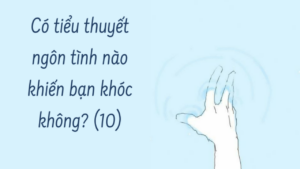 Có tiểu thuyết ngôn tình nào khiến bạn khóc không? (10)